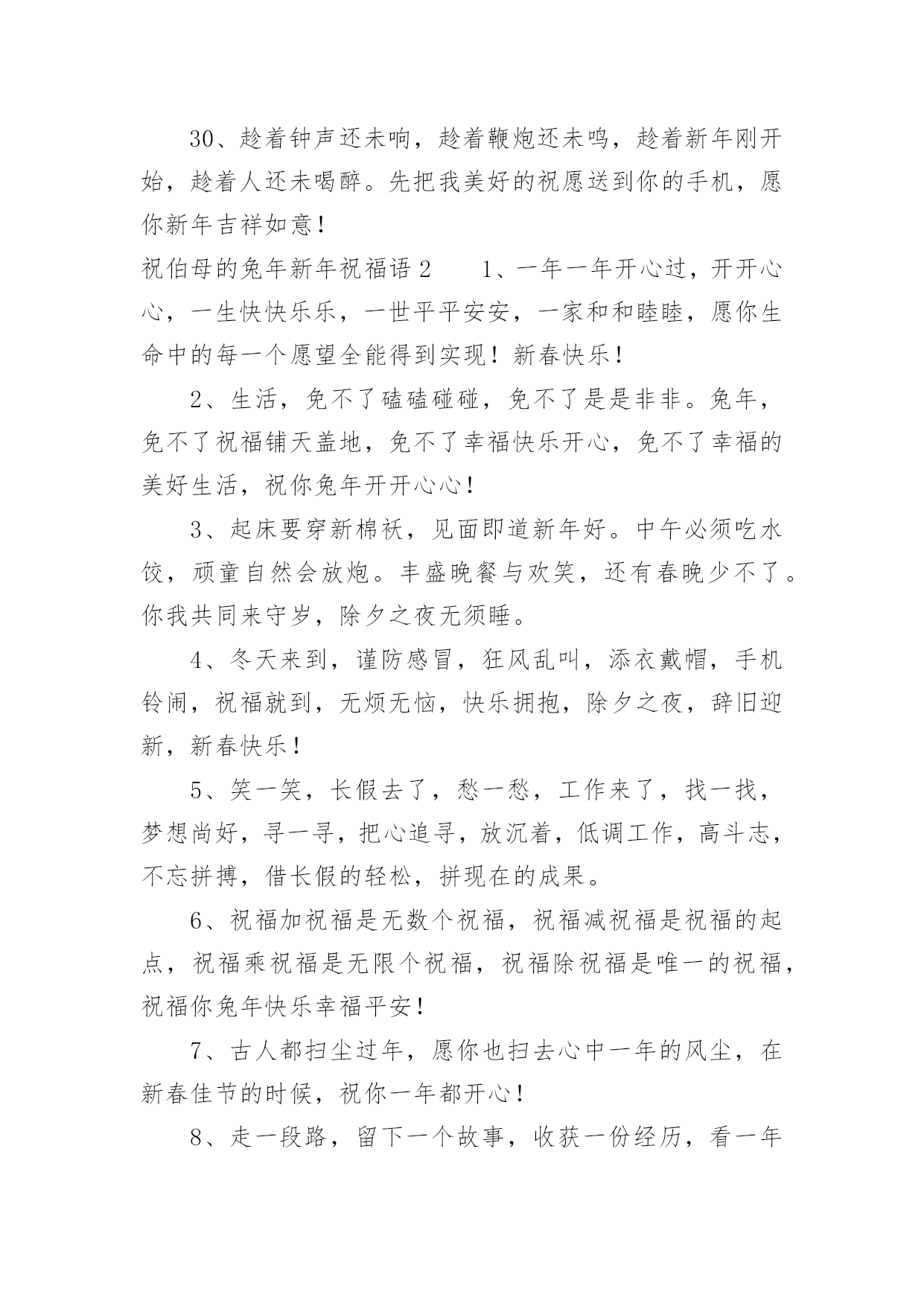 30、趁着钟声还未响，趁着鞭炮还未鸣，趁着新年刚开始，趁着人还未喝醉。先把我美好的祝愿送到你的手机，愿你新年吉祥如意！

祝伯母的兔年新年祝福语 2　　1、一年一年开心过，开开心心，一生快快乐乐，一世平平安安，一家和和睦睦，愿你生命中的每一个愿望全能得到实现！新春快乐！

2、生活，免不了磕磕碰碰，免不了是是非非。兔年，免不了祝福铺天盖地，免不了幸福快乐开心，免不了幸福的美好生活，祝你兔年开开心心！

3、起床要穿新棉袄，见面即道新年好。中午必须吃水饺，顽童自然会放炮。丰盛晚餐与欢笑，还有春晚少不了。你我共同来守岁，除夕之夜无须睡。

4、冬天来到，谨防感冒，狂风乱叫，添衣戴帽，手机铃闹，祝福就到，无烦无恼，快乐拥抱，除夕之夜，辞旧迎新，新春快乐！

5、笑一笑，长假去了，愁一愁，工作来了，找一找，梦想尚好，寻一寻，把心追寻，放沉着，低调工作，高斗志，不忘拼搏，借长假的轻松，拼现在的成果。

6、祝福加祝福是无数个祝福，祝福减祝福是祝福的起点，祝福乘祝福是无限个祝福，祝福除祝福是唯一的祝福，祝福你兔年快乐幸福平安！

7、古人都扫尘过年，愿你也扫去心中一年的风尘，在新春佳节的时候，祝你一年都开心！

8、走一段路，留下一个故事，收获一份经历，看一年